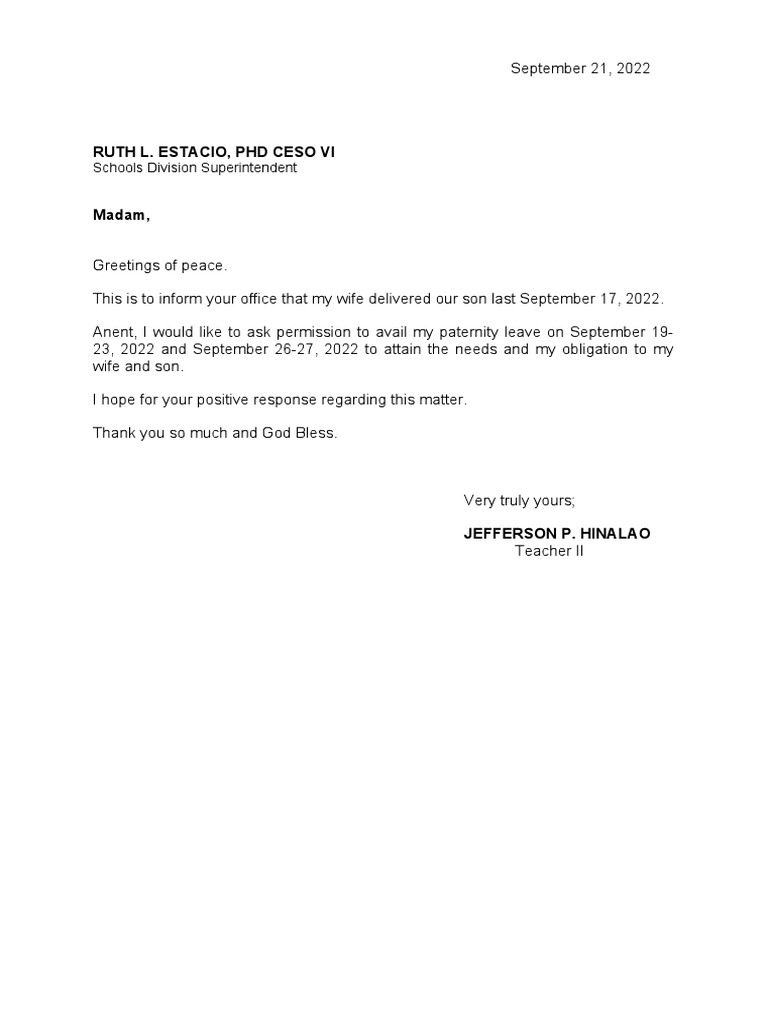 September 21, 2022

RUTH L. ESTACIO, PHD CESO VI
Schools Division Superintendent

Madam,

Greetings of peace.

This is to inform your office that my wife delivered our son last September 17, 2022.

Anent, I would like to ask permission to avail my paternity leave on September 19-23, 2022 and September 26-27, 2022 to attain the needs and my obligation to my wife and son.

I hope for your positive response regarding this matter.

Thank you so much and God Bless.

Very truly yours;

JEFFERSON P. HINALAO
Teacher II